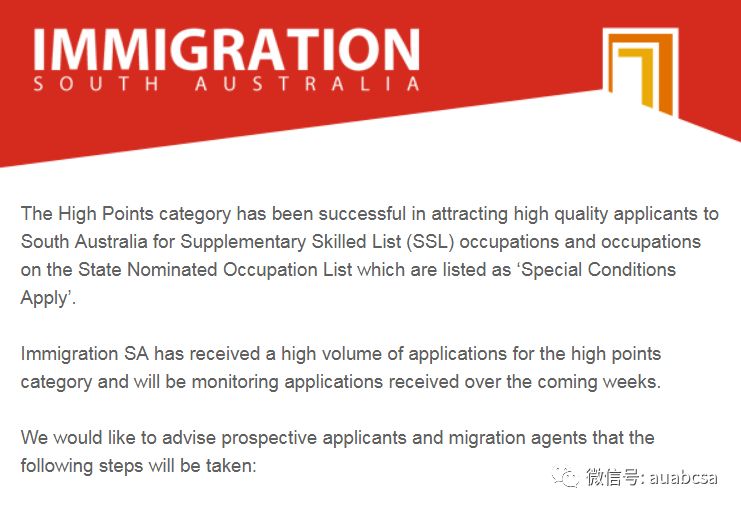 IMMIGRATION
SOUTH AUSTRALIA

The High Points category has been successful in attracting high quality applicants to South Australia for Supplementary Skilled List (SSL) occupations and occupations on the State Nominated Occupation List which are listed as ‘Special Conditions Apply’.

Immigration SA has received a high volume of applications for the high points category and will be monitoring applications received over the coming weeks.

We would like to advise prospective applicants and migration agents that the following steps will be taken:

微信号: auabcsa